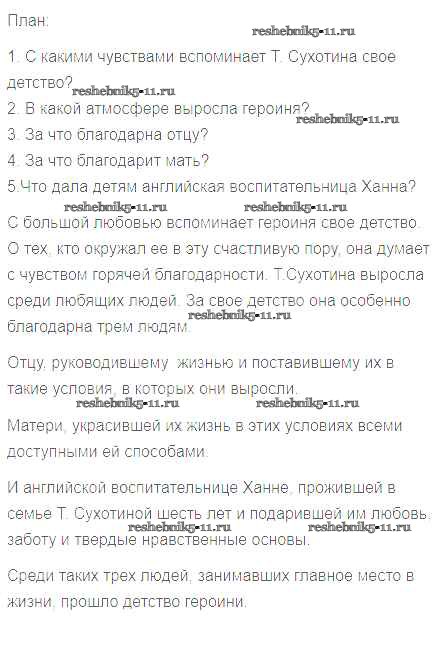 План:

reshebnik5-11.ru

1. С какими чувствами вспоминает Т. Сухотина свое детство?
reshebnik5-11.ru
2. В какой атмосфере выросла героиня?
reshebnik5-11.ru
3. За что благодарна отцу?
4. За что благодарит мать?
5.Что дала детям английская воспитательница Ханна?

reshebnik5-11.ru reshebnik5-11.ru

С большой любовью вспоминает героиня свое детство. О тех, кто окружал ее в эту счастливую пору, она думает с чувством горячей благодарности. Т.Сухотина выросла среди любящих людей. За свое детство она особенно благодарна трем людям.
reshebnik5-11.ru

Отцу, руководившему жизнью и поставившему их в такие условия, в которых они выросли.

reshebnik5-11.ru reshebnik5-11.ru

Матери, украсившей их жизнь в этих условиях всеми доступными ей способами.

И английской воспитательнице Ханне, прожившей в семье Т. Сухотиной шесть лет и подарившей им любовь, заботу и твердые нравственные основы.
reshebnik5-11.ru reshebnik5-11.ru

Среди таких трех людей, занимавших главное место в жизни, прошло детство героини.